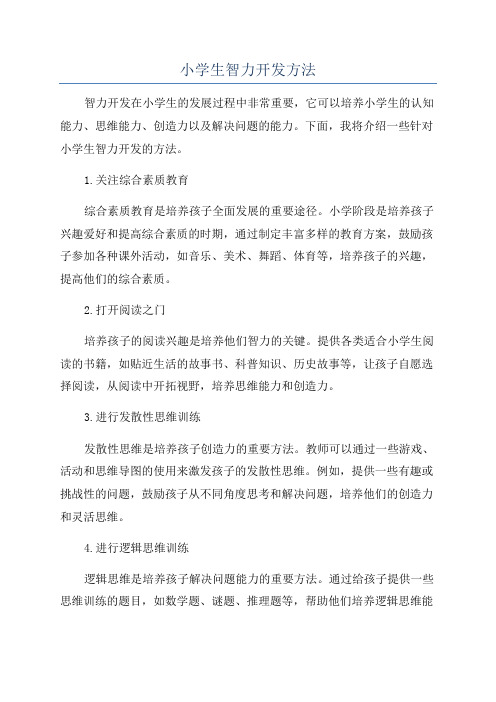 小学生智力开发方法

智力开发在小学生的发展过程中非常重要，它可以培养小学生的认知能力、思维能力、创造力以及解决问题的能力。下面，我将介绍一些针对小学生智力开发的方法。

1.关注综合素质教育

综合素质教育是培养孩子全面发展的重要途径。小学阶段是培养孩子兴趣爱好和提高综合素质的时期，通过制定丰富多样的教育方案，鼓励孩子参加各种课外活动，如音乐、美术、舞蹈、体育等，培养孩子的兴趣，提高他们的综合素质。

2.打开阅读之门

培养孩子的阅读兴趣是培养他们智力的关键。提供各类适合小学生阅读的书籍，如贴近生活的故事书、科普知识、历史故事等，让孩子自愿选择阅读，从阅读中开拓视野，培养思维能力和创造力。

3.进行发散性思维训练

发散性思维是培养孩子创造力的重要方法。教师可以通过一些游戏、活动和思维导图的使用来激发孩子的发散性思维。例如，提供一些有趣或挑战性的问题，鼓励孩子从不同角度思考和解决问题，培养他们的创造力和灵活思维。

4.进行逻辑思维训练

逻辑思维是培养孩子解决问题能力的重要方法。通过给孩子提供一些思维训练的题目，如数学题、谜题、推理题等，帮助他们培养逻辑思维能